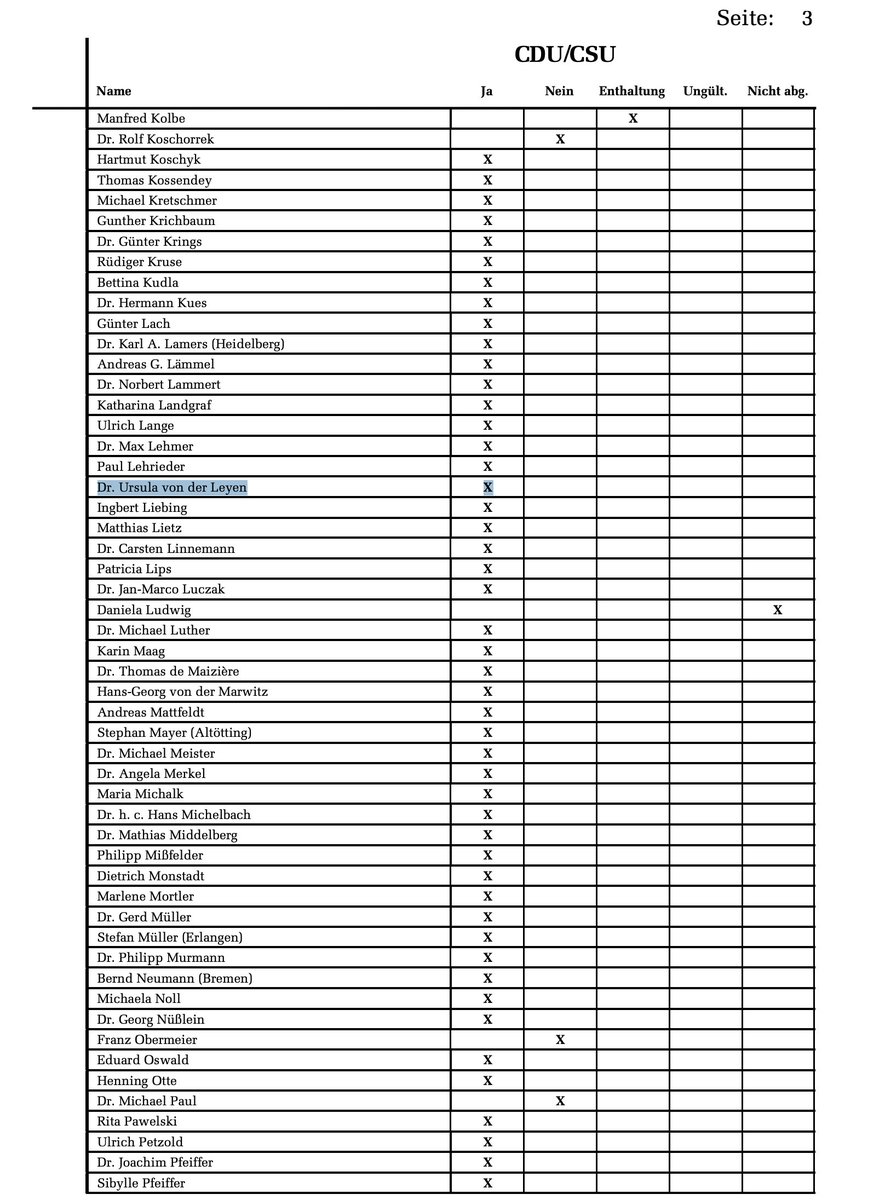 Seite: 3

CDU/CSU

| Name | Ja | Nein | Enthaltung | Ungült. | Nicht abg. |
|---|---|---|---|---|---|
| Manfred Kolbe | | | X | | |
| Dr. Rolf Koschorrek | | X | | | |
| Hartmut Koschyk | X | | | | |
| Thomas Kossendey | X | | | | |
| Michael Kretschmer | X | | | | |
| Gunther Krichbaum | X | | | | |
| Dr. Günter Krings | X | | | | |
| Rüdiger Kruse | X | | | | |
| Bettina Kudla | X | | | | |
| Dr. Hermann Kues | X | | | | |
| Günter Lach | X | | | | |
| Dr. Karl A. Lamers (Heidelberg) | X | | | | |
| Andreas G. Lämmel | X | | | | |
| Dr. Norbert Lammert | X | | | | |
| Katharina Landgraf | X | | | | |
| Ulrich Lange | X | | | | |
| Dr. Max Lehmer | X | | | | |
| Paul Lehrieder | X | | | | |
| Dr. Ursula von der Leyen | X | | | | |
| Ingbert Liebing | X | | | | |
| Matthias Lietz | X | | | | |
| Dr. Carsten Linnemann | X | | | | |
| Patricia Lips | X | | | | |
| Dr. Jan-Marco Luczak | X | | | | |
| Daniela Ludwig | | | | | X |
| Dr. Michael Luther | X | | | | |
| Karin Maag | X | | | | |
| Dr. Thomas de Maizière | X | | | | |
| Hans-Georg von der Marwitz | X | | | | |
| Andreas Mattfeldt | X | | | | |
| Stephan Mayer (Altötting) | X | | | | |
| Dr. Michael Meister | X | | | | |
| Dr. Angela Merkel | X | | | | |
| Maria Michalk | X | | | | |
| Dr. h. c. Hans Michelbach | X | | | | |
| Dr. Mathias Middelberg | X | | | | |
| Philipp Mißfelder | X | | | | |
| Dietrich Monstadt | X | | | | |
| Marlene Mortler | X | | | | |
| Dr. Gerd Müller | X | | | | |
| Stefan Müller (Erlangen) | X | | | | |
| Dr. Philipp Murmann | X | | | | |
| Bernd Neumann (Bremen) | X | | | | |
| Michaela Noll | X | | | | |
| Dr. Georg Nüßlein | X | | | | |
| Franz Obermeier | | X | | | |
| Eduard Oswald | X | | | | |
| Henning Otte | X | | | | |
| Dr. Michael Paul | | X | | | |
| Rita Pawelski | X | | | | |
| Ulrich Petzold | X | | | | |
| Dr. Joachim Pfeiffer | X | | | | |
| Sibylle Pfeiffer | X | | | | |